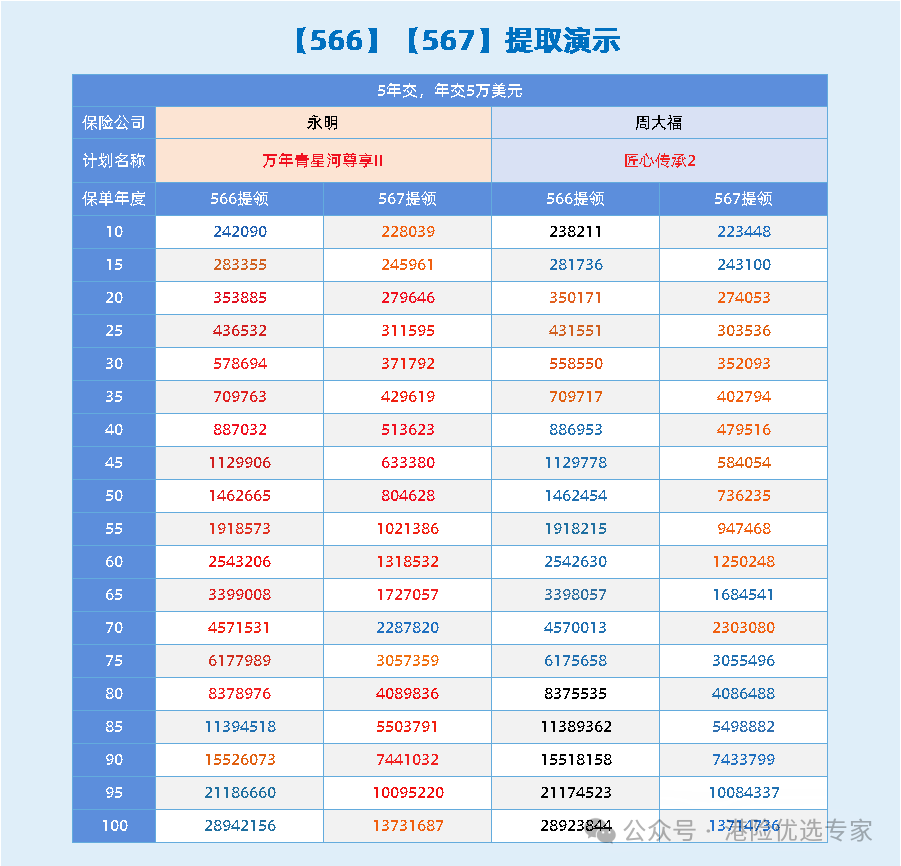 【566】【567】提取演示

| 5年交，年交5万美元 | | | | |
|---|---|---|---|---|
| 保险公司 | 永明 | | 周大福 | |
| 计划名称 | 万年青星河尊享II | | 匠心传承2 | |
| 保单年度 | 566提领 | 567提领 | 566提领 | 567提领 |
| 10 | 242090 | 228039 | 238211 | 223448 |
| 15 | 283355 | 245961 | 281736 | 243100 |
| 20 | 353885 | 279646 | 350171 | 274053 |
| 25 | 436532 | 311595 | 431551 | 303536 |
| 30 | 578694 | 371792 | 558550 | 352093 |
| 35 | 709763 | 429619 | 709717 | 402794 |
| 40 | 887032 | 513623 | 886953 | 479516 |
| 45 | 1129906 | 633380 | 1129778 | 584054 |
| 50 | 1462665 | 804628 | 1462454 | 736235 |
| 55 | 1918573 | 1021386 | 1918215 | 947468 |
| 60 | 2543206 | 1318532 | 2542630 | 1250248 |
| 65 | 3399008 | 1727057 | 3398057 | 1684541 |
| 70 | 4571531 | 2287820 | 4570013 | 2303080 |
| 75 | 6177989 | 3057359 | 6175658 | 3055496 |
| 80 | 8378976 | 4089836 | 8375535 | 4086488 |
| 85 | 11394518 | 5503791 | 11389362 | 5498882 |
| 90 | 15526073 | 7441032 | 15518158 | 7433799 |
| 95 | 21186660 | 10095220 | 21174523 | 10084337 |
| 100 | 28942156 | 13731687 | 28923844 | 13714736 |

公众号 · 港险优选专家